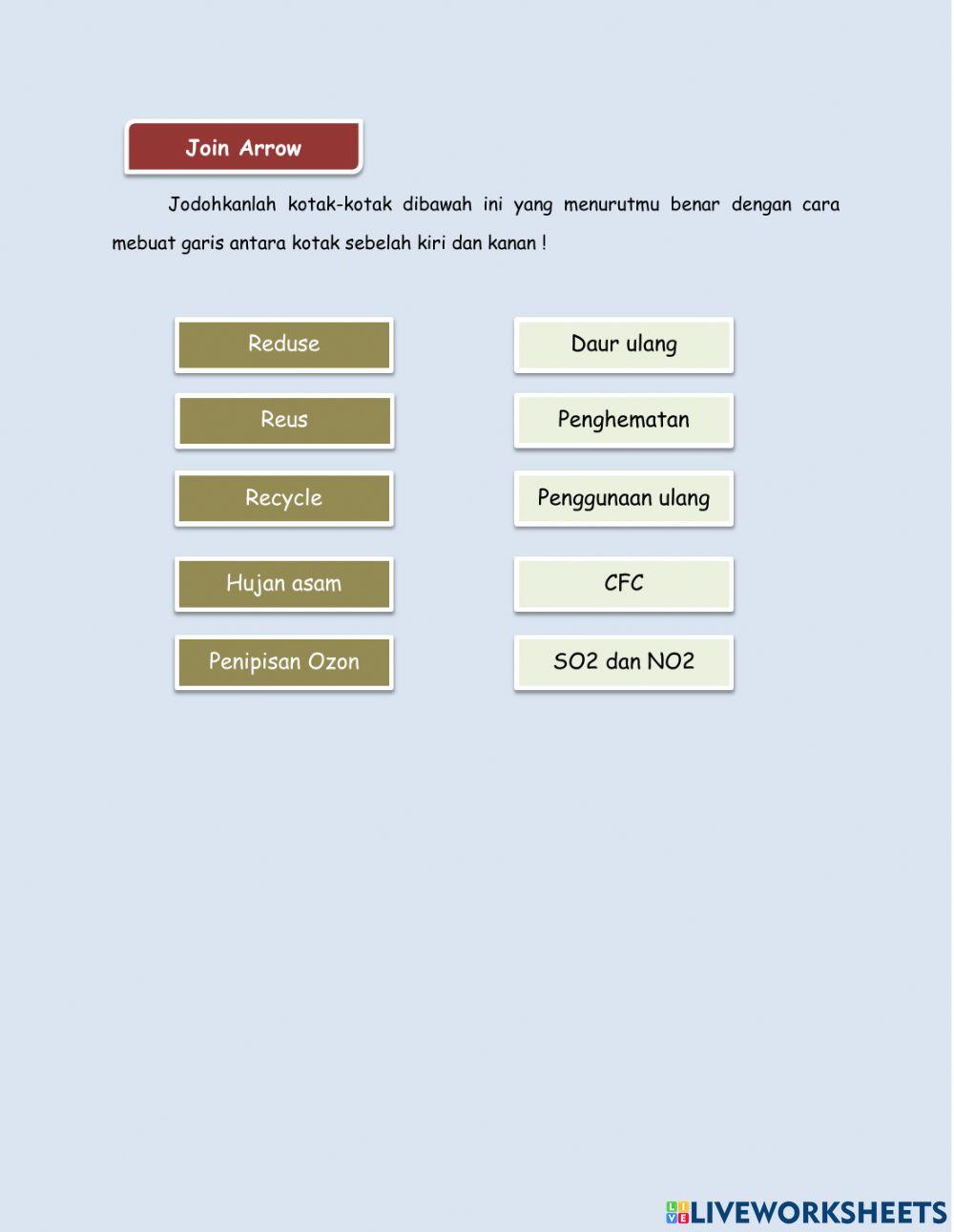 Join Arrow

Jodohkanlah kotak-kotak dibawah ini yang menurutmu benar dengan cara mebuat garis antara kotak sebelah kiri dan kanan !

Reduse

Reus

Recycle

Hujan asam

Penipisan Ozon

Daur ulang

Penghematan

Penggunaan ulang

CFC

SO2 dan NO2

LIVEWORKSHEETS